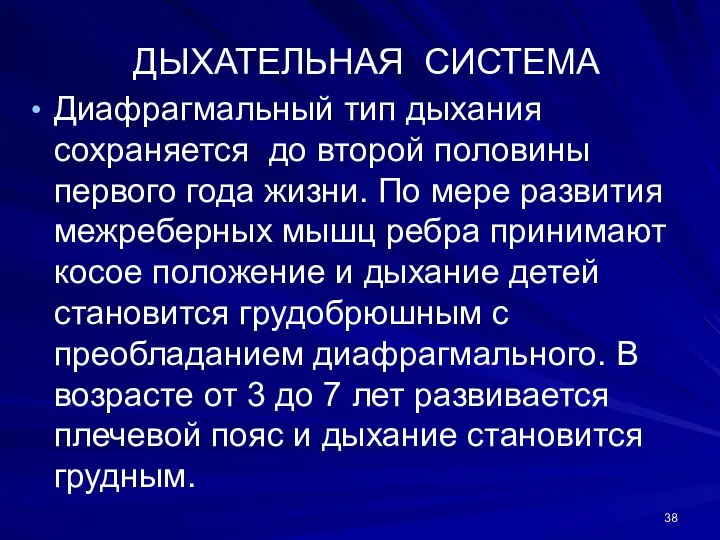 ДЫХАТЕЛЬНАЯ СИСТЕМА

• Диафрагмальный тип дыхания сохраняется до второй половины первого года жизни. По мере развития межреберных мышц ребра принимают косое положение и дыхание детей становится грудобрюшным с преобладанием диафрагмального. В возрасте от 3 до 7 лет развивается плечевой пояс и дыхание становится грудным.

38